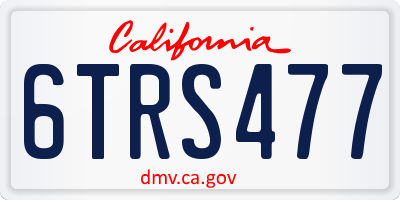 California

6TRS477

dmv.ca.gov